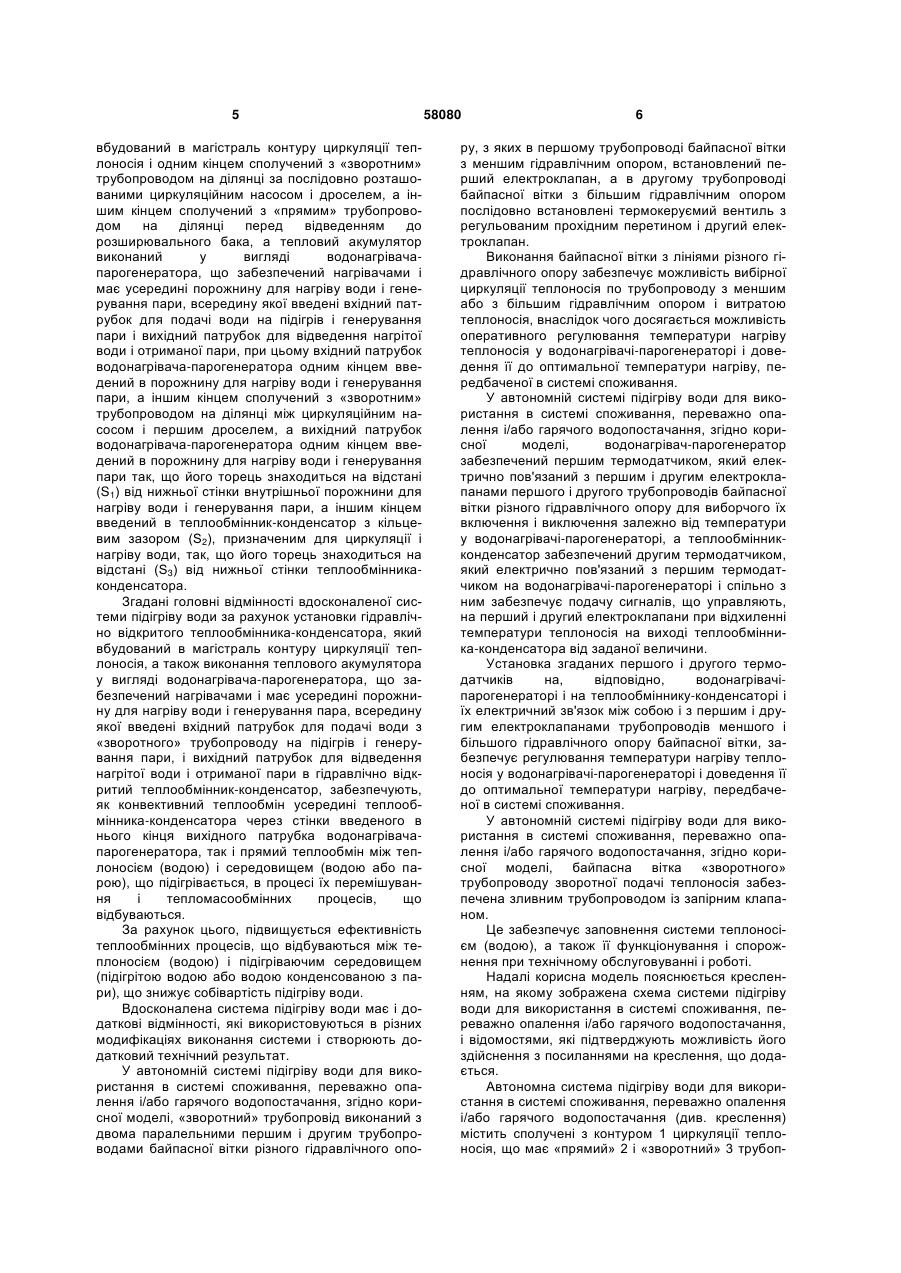 5 58080 6

вбудований в магістраль контуру циркуляції теплоносія і одним кінцем сполучений з «зворотним» трубопроводом на ділянці за послідовно розташованими циркуляційним насосом і дроселем, а іншим кінцем сполучений з «прямим» трубопроводом на ділянці перед відведенням до розширювального бака, а тепловий акумулятор виконаний у вигляді водонагрівача-парогенератора, що забезпечений нагрівачами і має усередині порожнину для нагріву води і генерування пари, всередину якої введені вхідний патрубок для подачі води на підігрів і генерування пари і вихідний патрубок для відведення нагрітої води і отриманої пари, при цьому вхідний патрубок водонагрівача-парогенератора одним кінцем введений в порожнину для нагріву води і генерування пари, а іншим кінцем сполучений з «зворотним» трубопроводом на ділянці між циркуляційним насосом і першим дроселем, а вихідний патрубок водонагрівача-парогенератора одним кінцем введений в порожнину для нагріву води і генерування пари так, що його торець знаходиться на відстані ($S_1$) від нижньої стінки внутрішньої порожнини для нагріву води і генерування пари, а іншим кінцем введений в теплообмінник-конденсатор з кільцевим зазором ($S_2$), призначеним для циркуляції і нагріву води, так, що його торець знаходиться на відстані ($S_3$) від нижньої стінки теплообмінника-конденсатора.

Згадані головні відмінності вдосконаленої системи підігріву води за рахунок установки гідравлічно відкритого теплообмінника-конденсатора, який вбудований в магістраль контуру циркуляції теплоносія, а також виконання теплового акумулятора у вигляді водонагрівача-парогенератора, що забезпечений нагрівачами і має усередині порожнину для нагріву води і генерування пара, всередину якої введені вхідний патрубок для подачі води з «зворотного» трубопроводу на підігрів і генерування пари, і вихідний патрубок для відведення нагрітої води і отриманої пари в гідравлічно відкритий теплообмінник-конденсатор, забезпечують, як конвективний теплообмін усередині теплообмінника-конденсатора через стінки введеного в нього кінця вихідного патрубка водонагрівача-парогенератора, так і прямий теплообмін між теплоносієм (водою) і середовищем (водою або парою), що підігрівається, в процесі їх перемішування і тепломасообмінних процесів, що відбуваються.

За рахунок цього, підвищується ефективність теплообмінних процесів, що відбуваються між теплоносієм (водою) і підігріваючим середовищем (підігрітою водою або водою конденсованою з пари), що знижує собівартість підігріву води.

Вдосконалена система підігріву води має і додаткові відмінності, які використовуються в різних модифікаціях виконання системи і створюють додатковий технічний результат.

У автономній системі підігріву води для використання в системі споживання, переважно опалення і/або гарячого водопостачання, згідно корисної моделі, «зворотний» трубопровід виконаний з двома паралельними першим і другим трубопроводами байпасної вітки різного гідравлічного опору, з яких в першому трубопроводі байпасної вітки з меншим гідравлічним опором, встановлений перший електроклапан, а в другому трубопроводі байпасної вітки з більшим гідравлічним опором послідовно встановлені термокеруємий вентиль з регульованим прохідним перетином і другий електроклапан.

Виконання байпасної вітки з лініями різного гідравлічного опору забезпечує можливість вибірної циркуляції теплоносія по трубопроводу з меншим або з більшим гідравлічним опором і витратою теплоносія, внаслідок чого досягається можливість оперативного регулювання температури нагріву теплоносія у водонагрівачі-парогенераторі і доведення її до оптимальної температури нагріву, передбаченої в системі споживання.

У автономній системі підігріву води для використання в системі споживання, переважно опалення і/або гарячого водопостачання, згідно корисної моделі, водонагрівач-парогенератор забезпечений першим термодатчиком, який електрично пов'язаний з першим і другим електроклапанами першого і другого трубопроводів байпасної вітки різного гідравлічного опору для виборчого їх включення і виключення залежно від температури у водонагрівачі-парогенераторі, а теплообмінник-конденсатор забезпечений другим термодатчиком, який електрично пов'язаний з першим термодатчиком на водонагрівачі-парогенераторі і спільно з ним забезпечує подачу сигналів, що управляють, на перший і другий електроклапани при відхиленні температури теплоносія на виході теплообмінника-конденсатора від заданої величини.

Установка згаданих першого і другого термодатчиків на, відповідно, водонагрівачі-парогенераторі і на теплообміннику-конденсаторі і їх електричний зв'язок між собою і з першим і другим електроклапанами трубопроводів меншого і більшого гідравлічного опору байпасної вітки, забезпечує регулювання температури нагріву теплоносія у водонагрівачі-парогенераторі і доведення її до оптимальної температури нагріву, передбаченої в системі споживання.

У автономній системі підігріву води для використання в системі споживання, переважно опалення і/або гарячого водопостачання, згідно корисної моделі, байпасна вітка «зворотного» трубопроводу зворотної подачі теплоносія забезпечена зливним трубопроводом із запірним клапаном.

Це забезпечує заповнення системи теплоносієм (водою), а також її функціонування і спорожнення при технічному обслуговуванні і роботі.

Надалі корисна модель пояснюється кресленням, на якому зображена схема системи підігріву води для використання в системі споживання, переважно опалення і/або гарячого водопостачання, і відомостями, які підтверджують можливість його здійснення з посиланнями на креслення, що додається.

Автономна система підігріву води для використання в системі споживання, переважно опалення і/або гарячого водопостачання (див. креслення) містить сполучені з контуром 1 циркуляції теплоносія, що має «прямий» 2 і «зворотний» 3 трубоп-